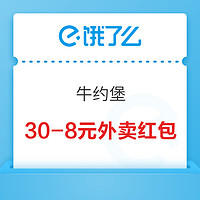 饿了么

牛约堡

30-8元外卖红包